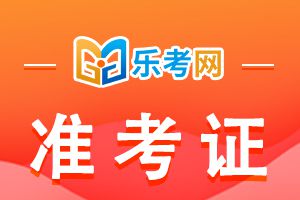 乐考网

准考证